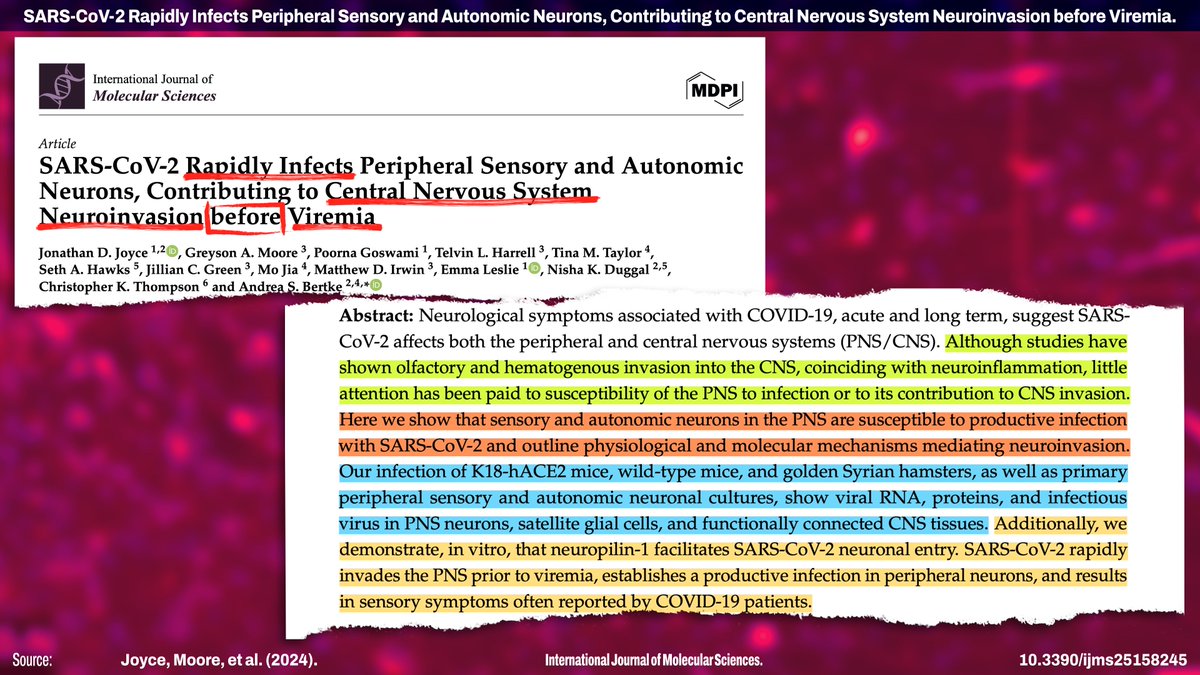 SARS-CoV-2 Rapidly Infects Peripheral Sensory and Autonomic Neurons, Contributing to Central Nervous System Neuroinvasion before Viremia.

International Journal of Molecular Sciences

MDPI

Article

SARS-CoV-2 Rapidly Infects Peripheral Sensory and Autonomic Neurons, Contributing to Central Nervous System Neuroinvasion before Viremia

Jonathan D. Joyce $^{1,2}$, Greyson A. Moore $^{3}$, Poorna Goswami $^{1}$, Telvin L. Harrell $^{3}$, Tina M. Taylor $^{4}$, Seth A. Hawks $^{5}$, Jillian C. Green $^{3}$, Mo Jia $^{4}$, Matthew D. Irwin $^{3}$, Emma Leslie $^{1}$, Nisha K. Duggal $^{2,5}$, Christopher K. Thompson $^{6}$ and Andrea S. Bertke $^{2,4,*}$

Abstract: Neurological symptoms associated with COVID-19, acute and long term, suggest SARS-CoV-2 affects both the peripheral and central nervous systems (PNS/CNS). Although studies have shown olfactory and hematogenous invasion into the CNS, coinciding with neuroinflammation, little attention has been paid to susceptibility of the PNS to infection or to its contribution to CNS invasion. Here we show that sensory and autonomic neurons in the PNS are susceptible to productive infection with SARS-CoV-2 and outline physiological and molecular mechanisms mediating neuroinvasion. Our infection of K18-hACE2 mice, wild-type mice, and golden Syrian hamsters, as well as primary peripheral sensory and autonomic neuronal cultures, show viral RNA, proteins, and infectious virus in PNS neurons, satellite glial cells, and functionally connected CNS tissues. Additionally, we demonstrate, in vitro, that neuropilin-1 facilitates SARS-CoV-2 neuronal entry. SARS-CoV-2 rapidly invades the PNS prior to viremia, establishes a productive infection in peripheral neurons, and results in sensory symptoms often reported by COVID-19 patients.

Source: Joyce, Moore, et al. (2024). International Journal of Molecular Sciences. 10.3390/ijms25158245